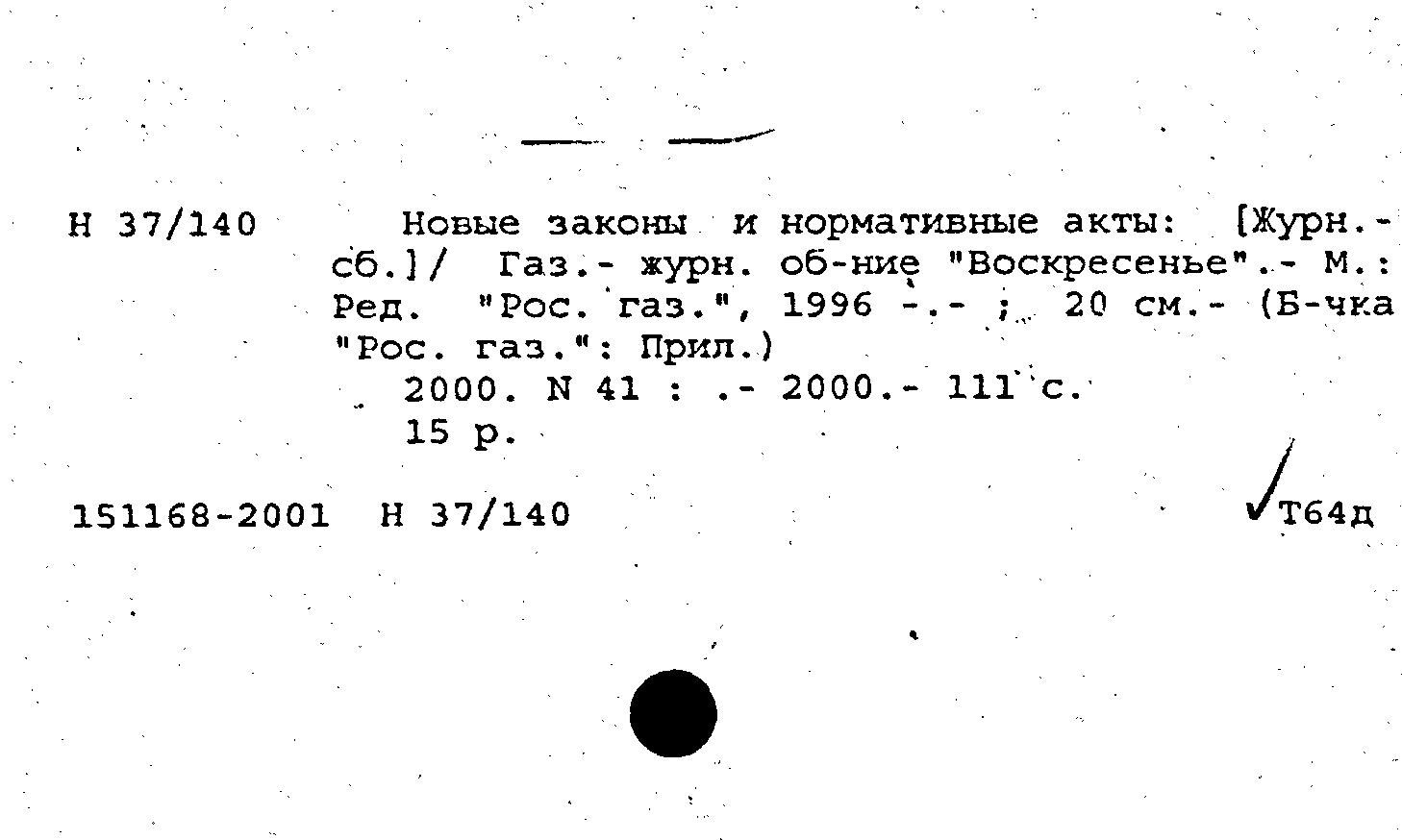 Н 37/140

Новые законы и нормативные акты: [Журн.-сб.]/ Газ.- журн. об-ние "Воскресенье".- М.: Ред. "Рос. газ.", 1996 -.- ; 20 см.- (Б-чка "Рос. газ.": Прил.)

2000. N 41 : .- 2000.- 111 с.
15 р.

151168-2001 Н 37/140

✓Т64д